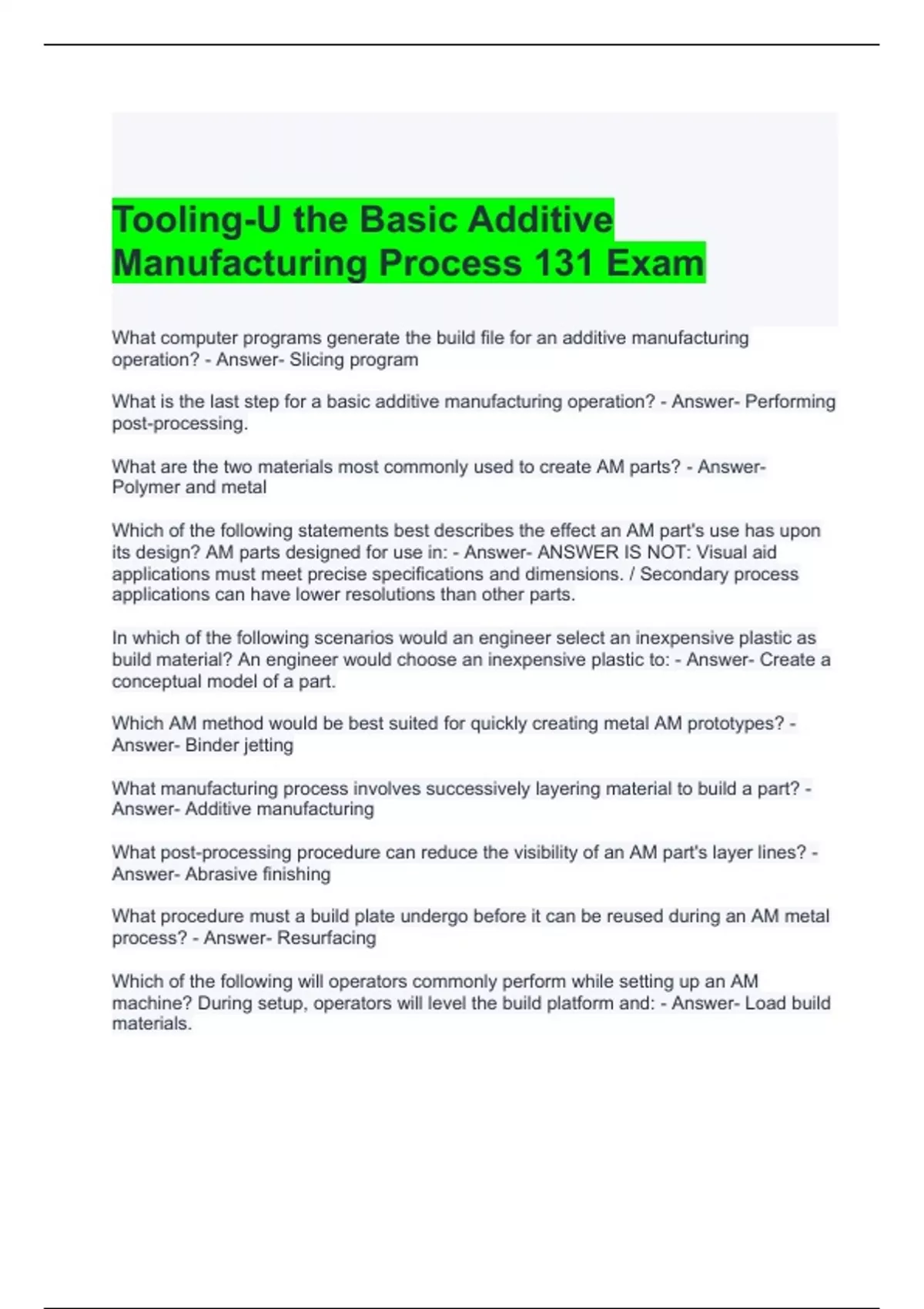 Tooling-U the Basic Additive Manufacturing Process 131 Exam

What computer programs generate the build file for an additive manufacturing operation? - Answer- Slicing program

What is the last step for a basic additive manufacturing operation? - Answer- Performing post-processing.

What are the two materials most commonly used to create AM parts? - Answer- Polymer and metal

Which of the following statements best describes the effect an AM part's use has upon its design? AM parts designed for use in: - Answer- ANSWER IS NOT: Visual aid applications must meet precise specifications and dimensions. / Secondary process applications can have lower resolutions than other parts.

In which of the following scenarios would an engineer select an inexpensive plastic as build material? An engineer would choose an inexpensive plastic to: - Answer- Create a conceptual model of a part.

Which AM method would be best suited for quickly creating metal AM prototypes? - Answer- Binder jetting

What manufacturing process involves successively layering material to build a part? - Answer- Additive manufacturing

What post-processing procedure can reduce the visibility of an AM part's layer lines? - Answer- Abrasive finishing

What procedure must a build plate undergo before it can be reused during an AM metal process? - Answer- Resurfacing

Which of the following will operators commonly perform while setting up an AM machine? During setup, operators will level the build platform and: - Answer- Load build materials.